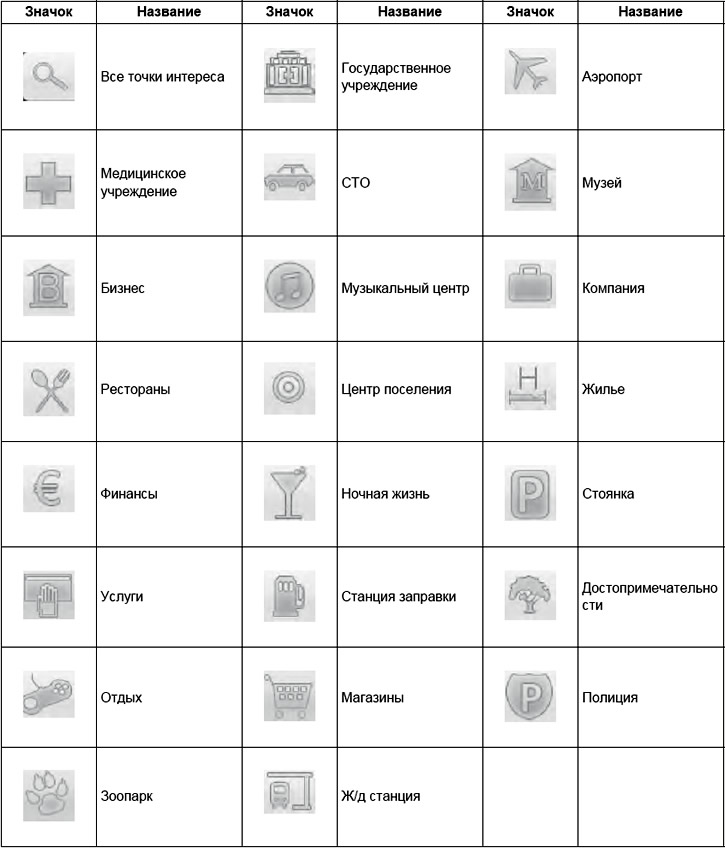 | Значок | Название | Значок | Название | Значок | Название |
|---|---|---|---|---|---|
| | Все точки интереса | | Государственное учреждение | | Аэропорт |
| | Медицинское учреждение | | СТО | M | Музей |
| B | Бизнес | | Музыкальный центр | | Компания |
| | Рестораны | | Центр поселения | H | Жилье |
| € | Финансы | | Ночная жизнь | P | Стоянка |
| | Услуги | | Станция заправки | | Достопримечательности |
| | Отдых | | Магазины | P | Полиция |
| | Зоопарк | | Ж/д станция | | |